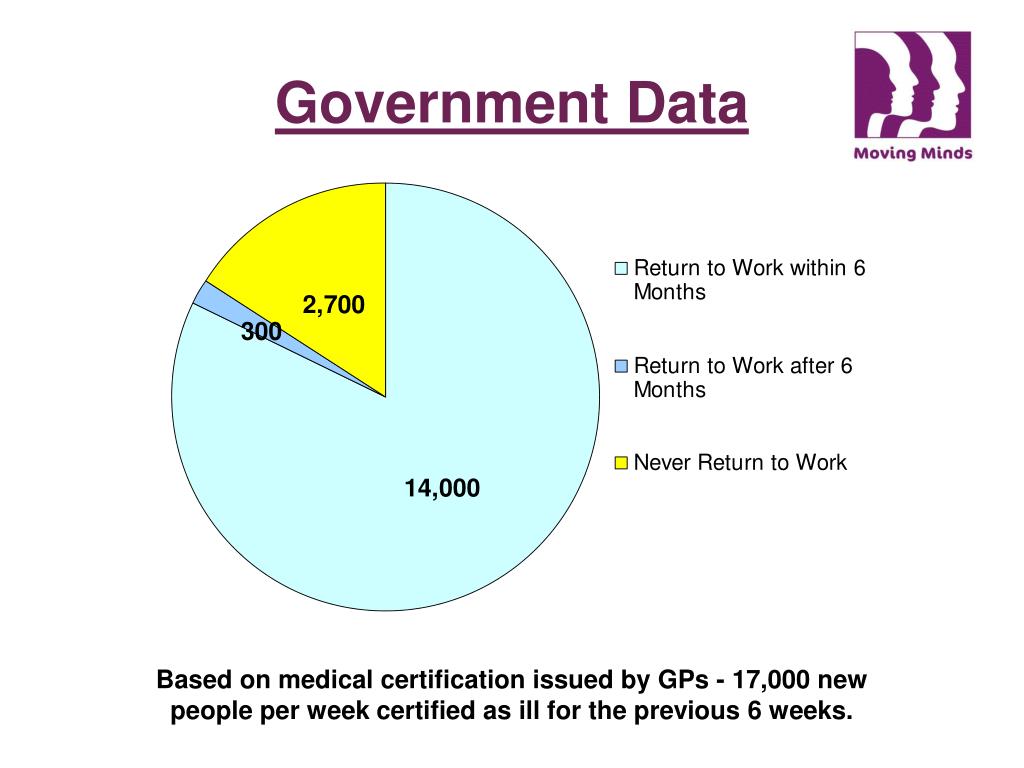 Government Data

Moving Minds

2,700
300
14,000

Return to Work within 6 Months
Return to Work after 6 Months
Never Return to Work

Based on medical certification issued by GPs - 17,000 new people per week certified as ill for the previous 6 weeks.